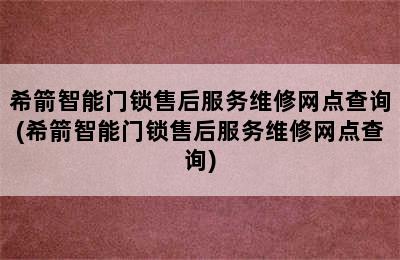 希箭智能门锁售后服务维修网点查询(希箭智能门锁售后服务维修网点查询)